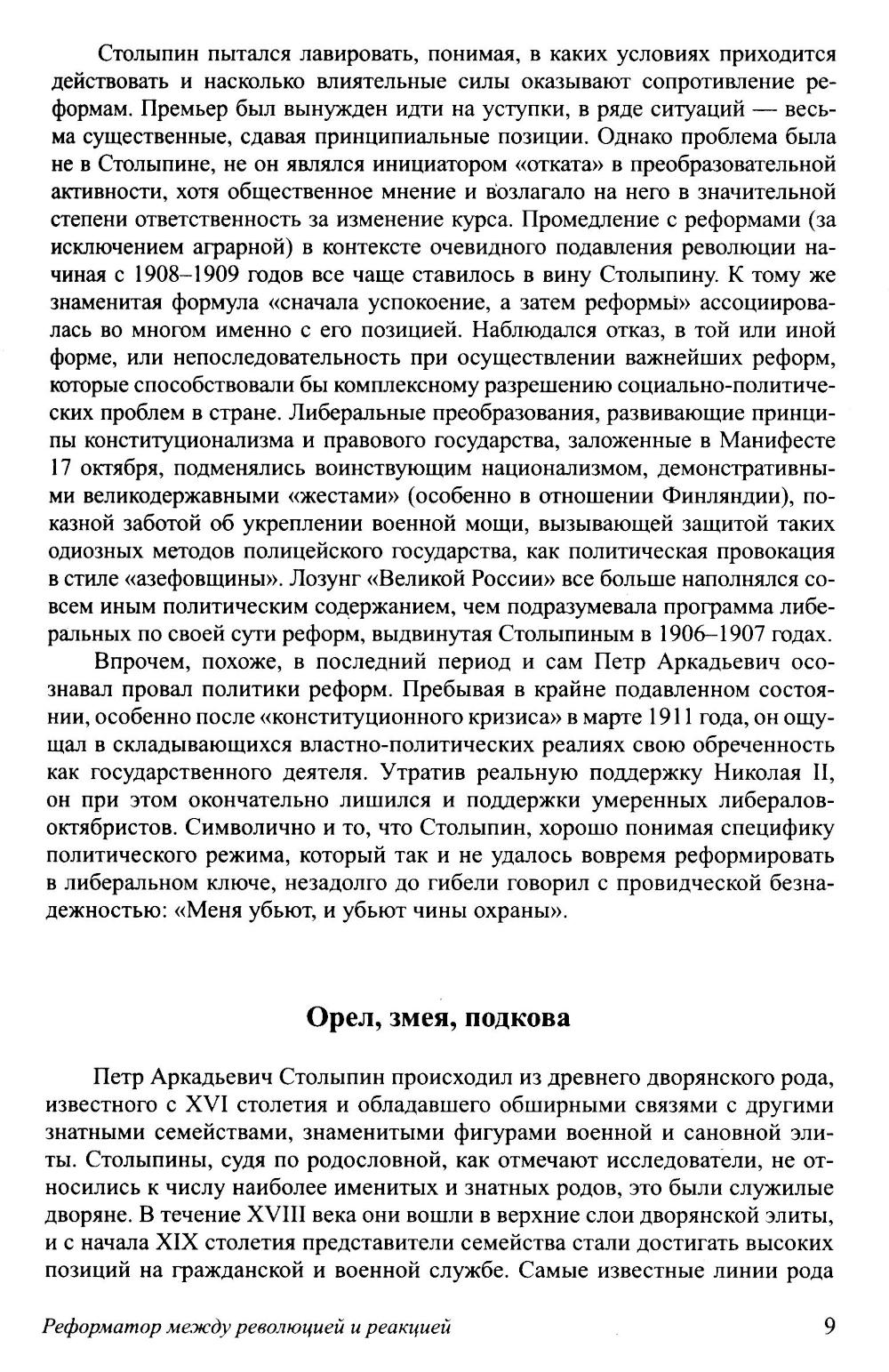 Столыпин пытался лавировать, понимая, в каких условиях приходится действовать и насколько влиятельные силы оказывают сопротивление реформам. Премьер был вынужден идти на уступки, в ряде ситуаций — весьма существенные, сдавая принципиальные позиции. Однако проблема была не в Столыпине, не он являлся инициатором «отката» в преобразовательной активности, хотя общественное мнение и возлагало на него в значительной степени ответственность за изменение курса. Промедление с реформами (за исключением аграрной) в контексте очевидного подавления революции начиная с 1908–1909 годов все чаще ставилось в вину Столыпину. К тому же знаменитая формула «сначала успокоение, а затем реформы» ассоциировалась во многом именно с его позицией. Наблюдался отказ, в той или иной форме, или непоследовательность при осуществлении важнейших реформ, которые способствовали бы комплексному разрешению социально-политических проблем в стране. Либеральные преобразования, развивающие принципы конституционализма и правового государства, заложенные в Манифесте 17 октября, подменялись воинствующим национализмом, демонстративными великодержавными «жестами» (особенно в отношении Финляндии), показной заботой об укреплении военной мощи, вызывающей защитой таких одиозных методов полицейского государства, как политическая провокация в стиле «азефовщины». Лозунг «Великой России» все больше наполнялся совсем иным политическим содержанием, чем подразумевала программа либеральных по своей сути реформ, выдвинутая Столыпиным в 1906–1907 годах.

Впрочем, похоже, в последний период и сам Петр Аркадьевич осознавал провал политики реформ. Пребывая в крайне подавленном состоянии, особенно после «конституционного кризиса» в марте 1911 года, он ощущал в складывающихся властно-политических реалиях свою обреченность как государственного деятеля. Утратив реальную поддержку Николая II, он при этом окончательно лишился и поддержки умеренных либералов-октябристов. Символично и то, что Столыпин, хорошо понимая специфику политического режима, который так и не удалось вовремя реформировать в либеральном ключе, незадолго до гибели говорил с провидческой безнадежностью: «Меня убьют, и убьют чины охраны».

Орел, змея, подкова

Петр Аркадьевич Столыпин происходил из древнего дворянского рода, известного с XVI столетия и обладавшего обширными связями с другими знатными семействами, знаменитыми фигурами военной и сановной элиты. Столыпины, судя по родословной, как отмечают исследователи, не относились к числу наиболее именитых и знатных родов, это были служилые дворяне. В течение XVIII века они вошли в верхние слои дворянской элиты, и с начала XIX столетия представители семейства стали достигать высоких позиций на гражданской и военной службе. Самые известные линии рода

Реформатор между революцией и реакцией 9